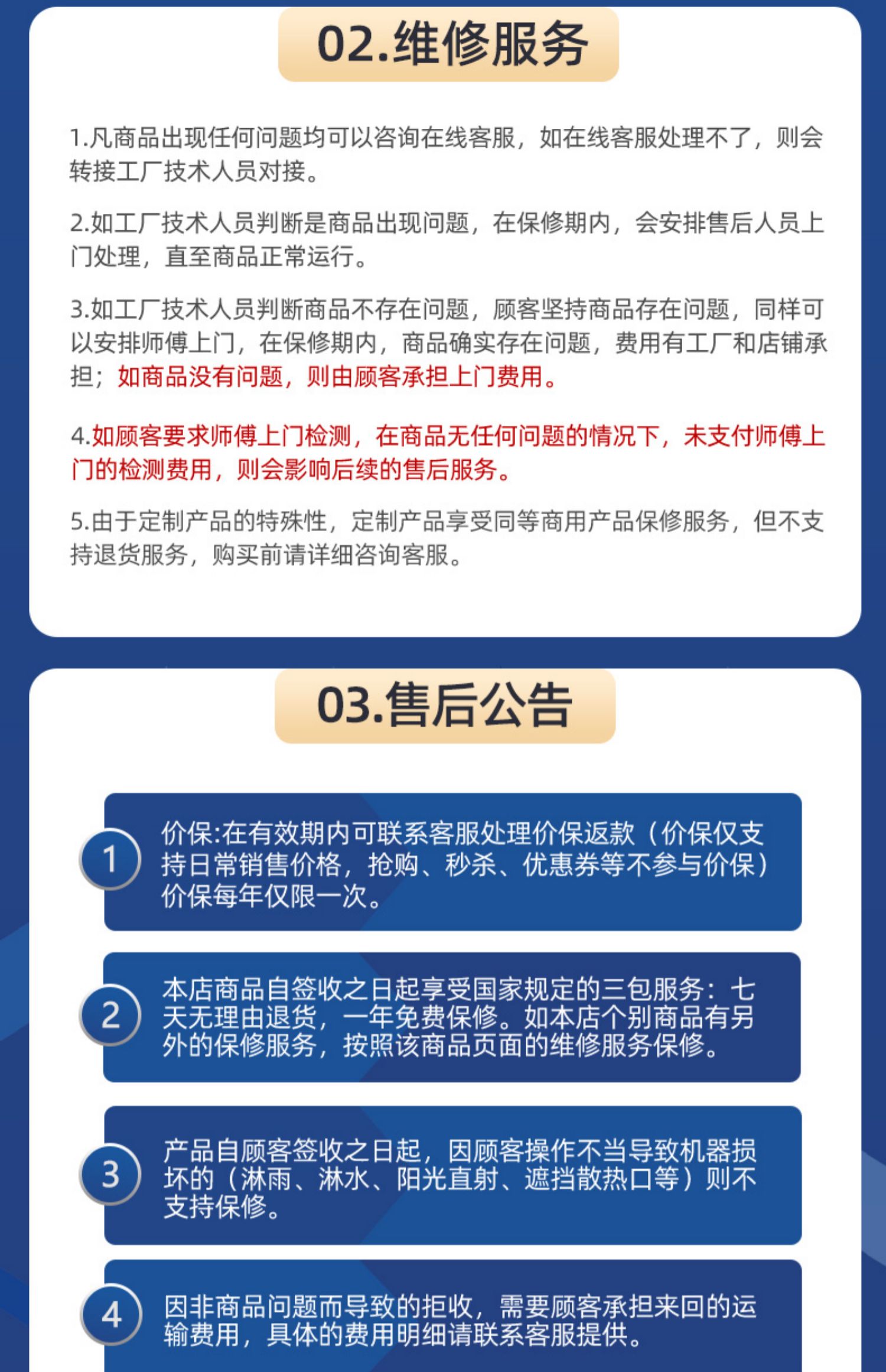 02.维修服务

1.凡商品出现任何问题均可以咨询在线客服，如在线客服处理不了，则会转接工厂技术人员对接。

2.如工厂技术人员判断是商品出现问题，在保修期内，会安排售后人员上门处理，直至商品正常运行。

3.如工厂技术人员判断商品不存在问题，顾客坚持商品存在问题，同样可以安排师傅上门，在保修期内，商品确实存在问题，费用有工厂和店铺承担；如商品没有问题，则由顾客承担上门费用。

4.如顾客要求师傅上门检测，在商品无任何问题的情况下，未支付师傅上门的检测费用，则会影响后续的售后服务。

5.由于定制产品的特殊性，定制产品享受同等商用产品保修服务，但不支持退货服务，购买前请详细咨询客服。

03.售后公告

1
价保:在有效期内可联系客服处理价保返款（价保仅支持日常销售价格，抢购、秒杀、优惠券等不参与价保）价保每年仅限一次。

2
本店商品自签收之日起享受国家规定的三包服务：七天无理由退货，一年免费保修。如本店个别商品有另外的保修服务，按照该商品页面的维修服务保修。

3
产品自顾客签收之日起，因顾客操作不当导致机器损坏的（淋雨、淋水、阳光直射、遮挡散热口等）则不支持保修。

4
因非商品问题而导致的拒收，需要顾客承担来回的运输费用，具体的费用明细请联系客服提供。